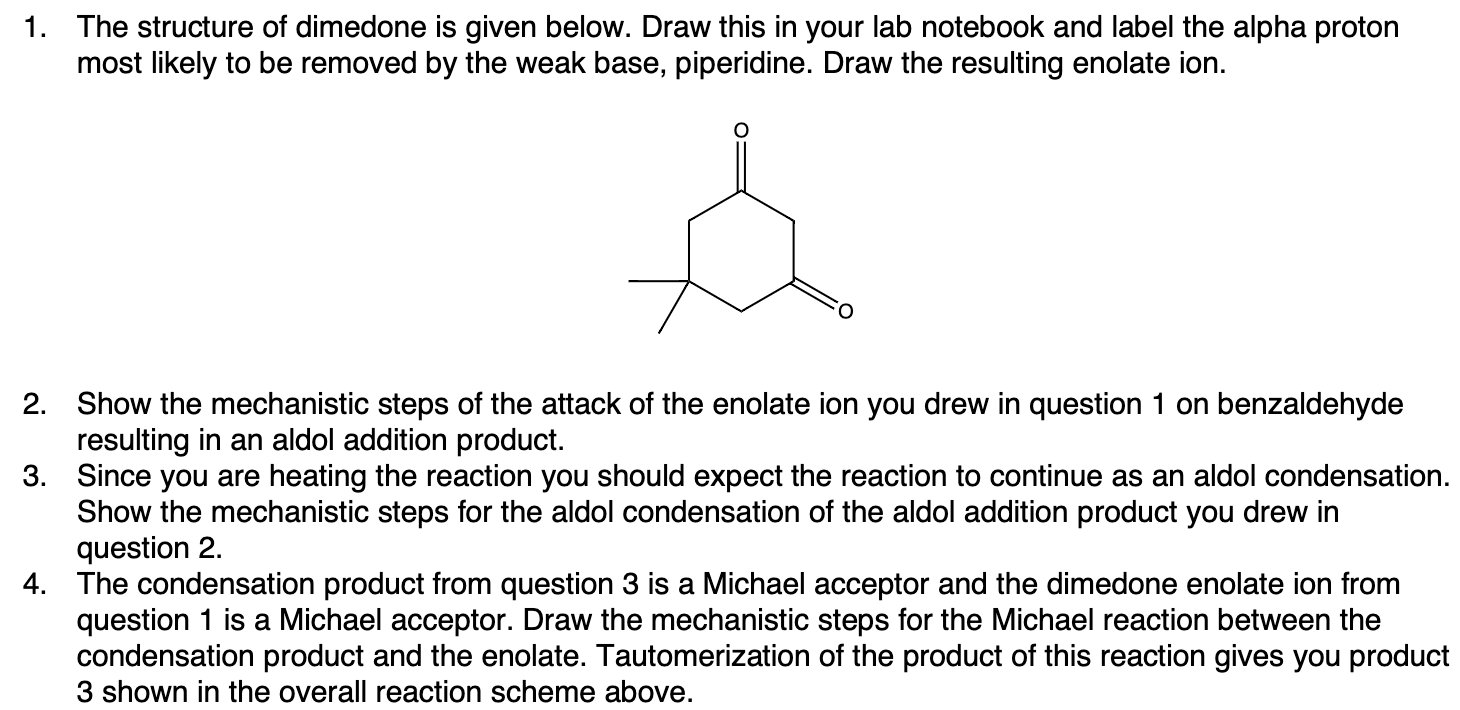 1. The structure of dimedone is given below. Draw this in your lab notebook and label the alpha proton most likely to be removed by the weak base, piperidine. Draw the resulting enolate ion.

O

O

2. Show the mechanistic steps of the attack of the enolate ion you drew in question 1 on benzaldehyde resulting in an aldol addition product.
3. Since you are heating the reaction you should expect the reaction to continue as an aldol condensation. Show the mechanistic steps for the aldol condensation of the aldol addition product you drew in question 2.
4. The condensation product from question 3 is a Michael acceptor and the dimedone enolate ion from question 1 is a Michael acceptor. Draw the mechanistic steps for the Michael reaction between the condensation product and the enolate. Tautomerization of the product of this reaction gives you product 3 shown in the overall reaction scheme above.